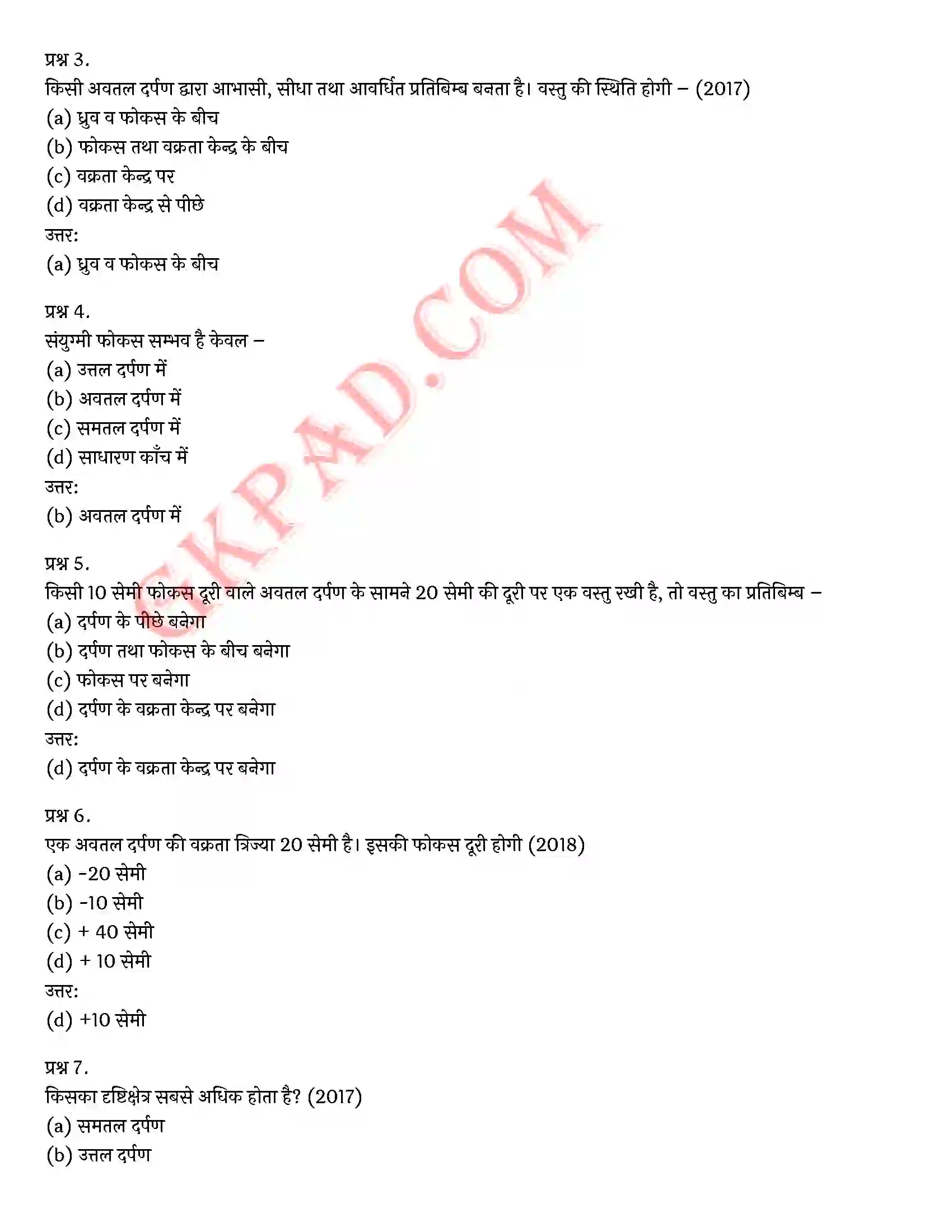 प्रश्न 3.
किसी अवतल दर्पण द्वारा आभासी, सीधा तथा आवर्धित प्रतिबिम्ब बनता है। वस्तु की स्थिति होगी – (2017)
(a) ध्रुव व फोकस के बीच
(b) फोकस तथा वक्रता केन्द्र के बीच
(c) वक्रता केन्द्र पर
(d) वक्रता केन्द्र से पीछे
उत्तर:
(a) ध्रुव व फोकस के बीच

प्रश्न 4.
संयुग्मी फोकस सम्भव है केवल –
(a) उत्तल दर्पण में
(b) अवतल दर्पण में
(c) समतल दर्पण में
(d) साधारण काँच में
उत्तर:
(b) अवतल दर्पण में

प्रश्न 5.
किसी 10 सेमी फोकस दूरी वाले अवतल दर्पण के सामने 20 सेमी की दूरी पर एक वस्तु रखी है, तो वस्तु का प्रतिबिम्ब –
(a) दर्पण के पीछे बनेगा
(b) दर्पण तथा फोकस के बीच बनेगा
(c) फोकस पर बनेगा
(d) दर्पण के वक्रता केन्द्र पर बनेगा
उत्तर:
(d) दर्पण के वक्रता केन्द्र पर बनेगा

प्रश्न 6.
एक अवतल दर्पण की वक्रता त्रिज्या 20 सेमी है। इसकी फोकस दूरी होगी (2018)
(a) -20 सेमी
(b) -10 सेमी
(c) + 40 सेमी
(d) + 10 सेमी
उत्तर:
(d) +10 सेमी

प्रश्न 7.
किसका दृष्टिक्षेत्र सबसे अधिक होता है? (2017)
(a) समतल दर्पण
(b) उत्तल दर्पण

GKPAD.COM